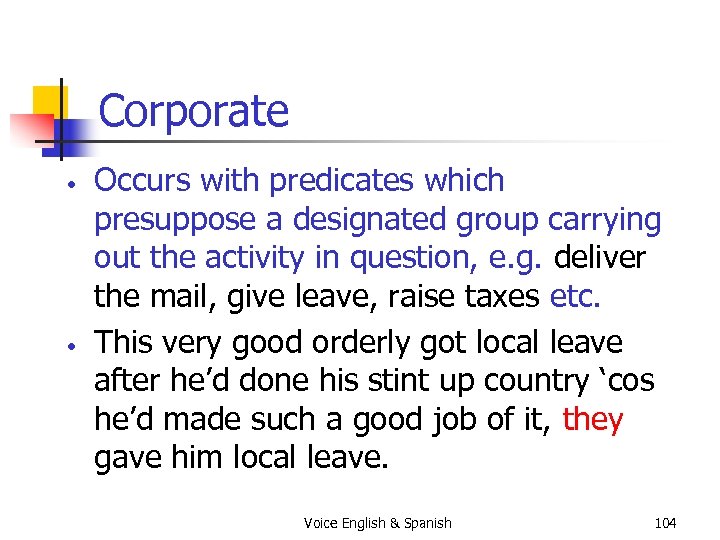 Corporate

• Occurs with predicates which presuppose a designated group carrying out the activity in question, e.g. deliver the mail, give leave, raise taxes etc.

• This very good orderly got local leave after he'd done his stint up country 'cos he'd made such a good job of it, they gave him local leave.

Voice English & Spanish

104